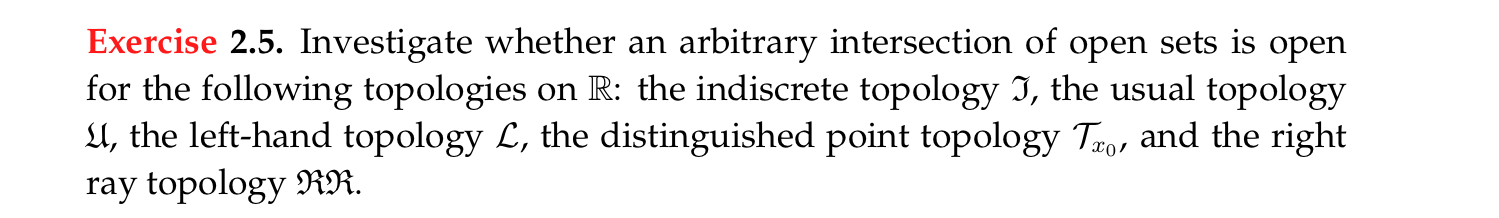 **Exercise 2.5.** Investigate whether an arbitrary intersection of open sets is open for the following topologies on $\mathbb{R}$: the indiscrete topology $\mathfrak{I}$, the usual topology $\mathfrak{U}$, the left-hand topology $\mathcal{L}$, the distinguished point topology $\mathcal{T}_{x_0}$, and the right ray topology $\mathfrak{RR}$.